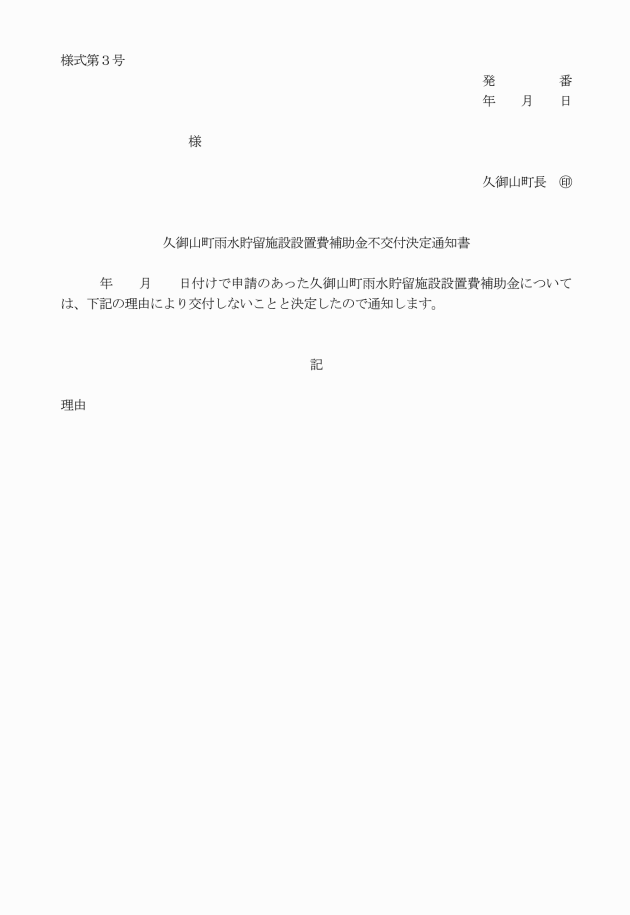 様式第３号

発　　　　番
年　　月　　日

様

久御山町長　㊞

久御山町雨水貯留施設設置費補助金不交付決定通知書

　　年　　月　　日付けで申請のあった久御山町雨水貯留施設設置費補助金については、下記の理由により交付しないことと決定したので通知します。

記

理由